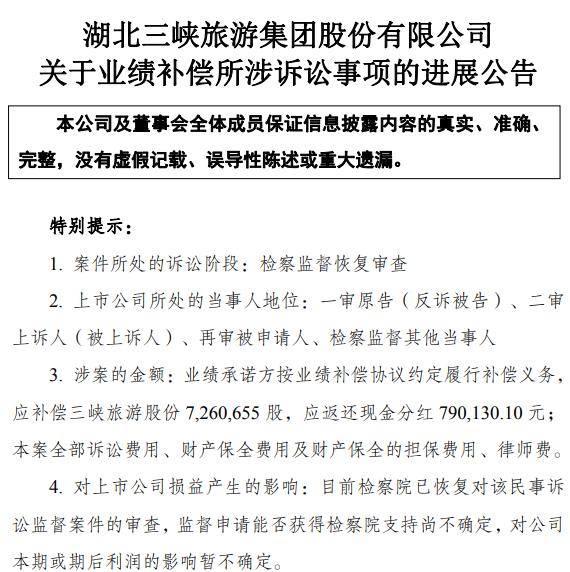 湖北三峡旅游集团股份有限公司
关于业绩补偿所涉诉讼事项的进展公告

本公司及董事会全体成员保证信息披露内容的真实、准确、完整，没有虚假记载、误导性陈述或重大遗漏。

特别提示：

1. 案件所处的诉讼阶段：检察监督恢复审查

2. 上市公司所处的当事人地位：一审原告（反诉被告）、二审上诉人（被上诉人）、再审被申请人、检察监督其他当事人

3. 涉案的金额：业绩承诺方按业绩补偿协议约定履行补偿义务，应补偿三峡旅游股份 7,260,655 股，应返还现金分红 790,130.10 元；本案全部诉讼费用、财产保全费用及财产保全的担保费用、律师费。

4. 对上市公司损益产生的影响：目前检察院已恢复对该民事诉讼监督案件的审查，监督申请能否获得检察院支持尚不确定，对公司本期或期后利润的影响暂不确定。